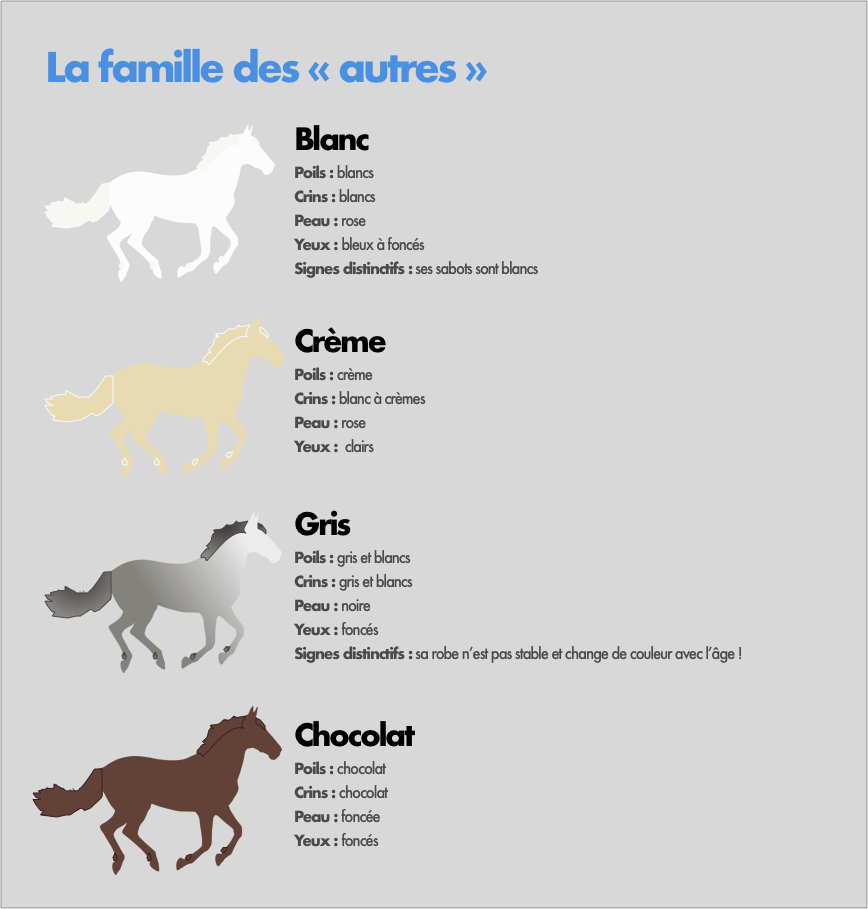 La famille des « autres »

Blanc
Poils : blancs
Crins : blancs
Peau : rose
Yeux : bleux à foncés
Signes distinctifs : ses sabots sont blancs

Crème
Poils : crème
Crins : blanc à crèmes
Peau : rose
Yeux : clairs

Gris
Poils : gris et blancs
Crins : gris et blancs
Peau : noire
Yeux : foncés
Signes distinctifs : sa robe n'est pas stable et change de couleur avec l'âge !

Chocolat
Poils : chocolat
Crins : chocolat
Peau : foncée
Yeux : foncés